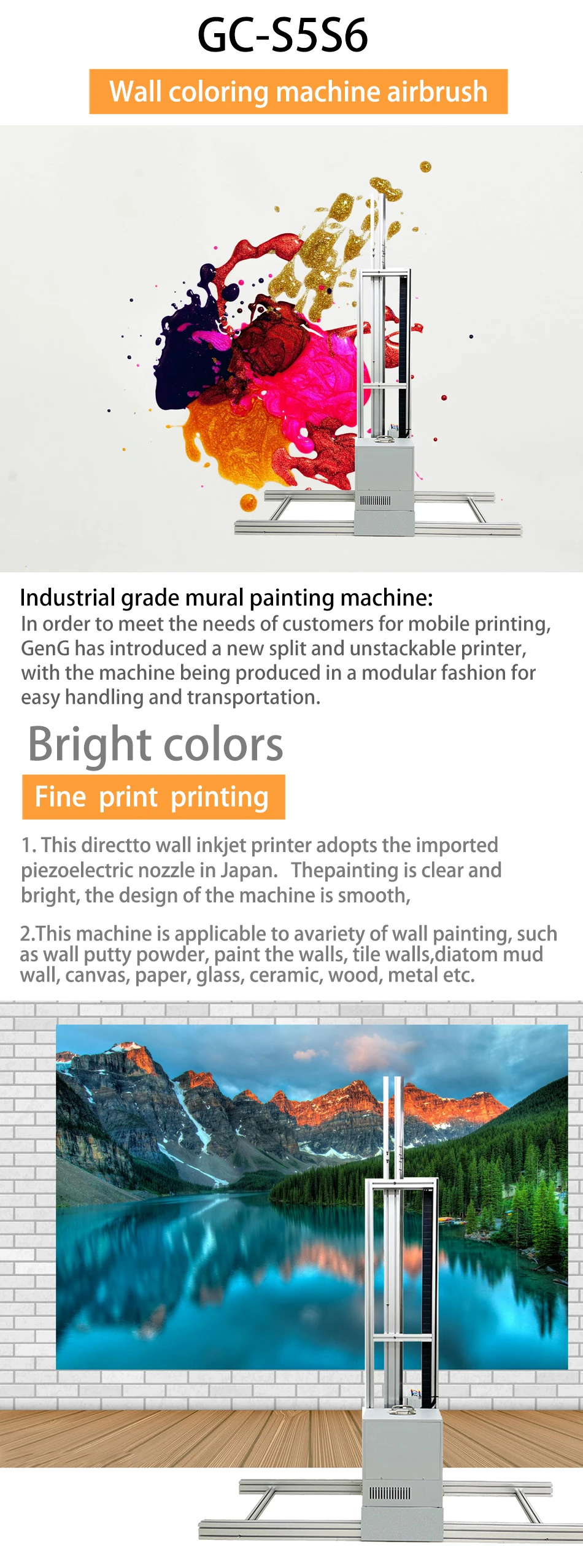 GC-S5S6

Wall coloring machine airbrush

Industrial grade mural painting machine:
In order to meet the needs of customers for mobile printing, GenG has introduced a new split and unstackable printer, with the machine being produced in a modular fashion for easy handling and transportation.

Bright colors

Fine print printing

1. This directto wall inkjet printer adopts the imported piezoelectric nozzle in Japan. Thepainting is clear and bright, the design of the machine is smooth,

2.This machine is applicable to avariety of wall painting, such as wall putty powder, paint the walls, tile walls,diatom mud wall, canvas, paper, glass, ceramic, wood, metal etc.